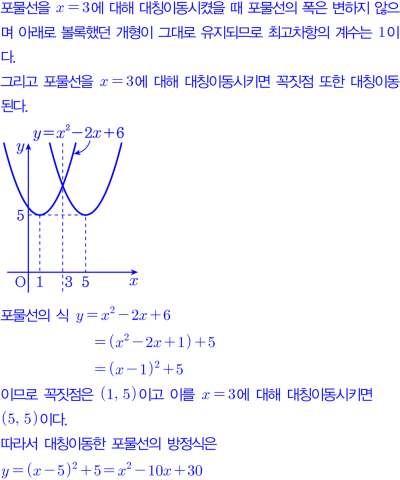 포물선을 $x=3$에 대해 대칭이동시켰을 때 포물선의 폭은 변하지 않으며 아래로 볼록했던 개형이 그대로 유지되므로 최고차항의 계수는 1이다.

그리고 포물선을 $x=3$에 대해 대칭이동시키면 꼭짓점 또한 대칭이동된다.

$y=x^2-2x+6$
$y$
5
O 1 3 5 $x$

포물선의 식 $y=x^2-2x+6$
$=(x^2-2x+1)+5$
$=(x-1)^2+5$

이므로 꼭짓점은 $(1, 5)$이고 이를 $x=3$에 대해 대칭이동시키면 $(5, 5)$이다.

따라서 대칭이동한 포물선의 방정식은

$y=(x-5)^2+5=x^2-10x+30$